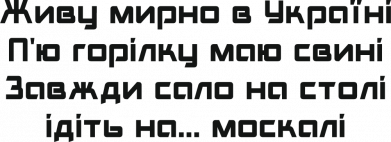 Живу мирно в Україні
П'ю горілку маю свині
Завжди сало на столі
ідіть на... москалі